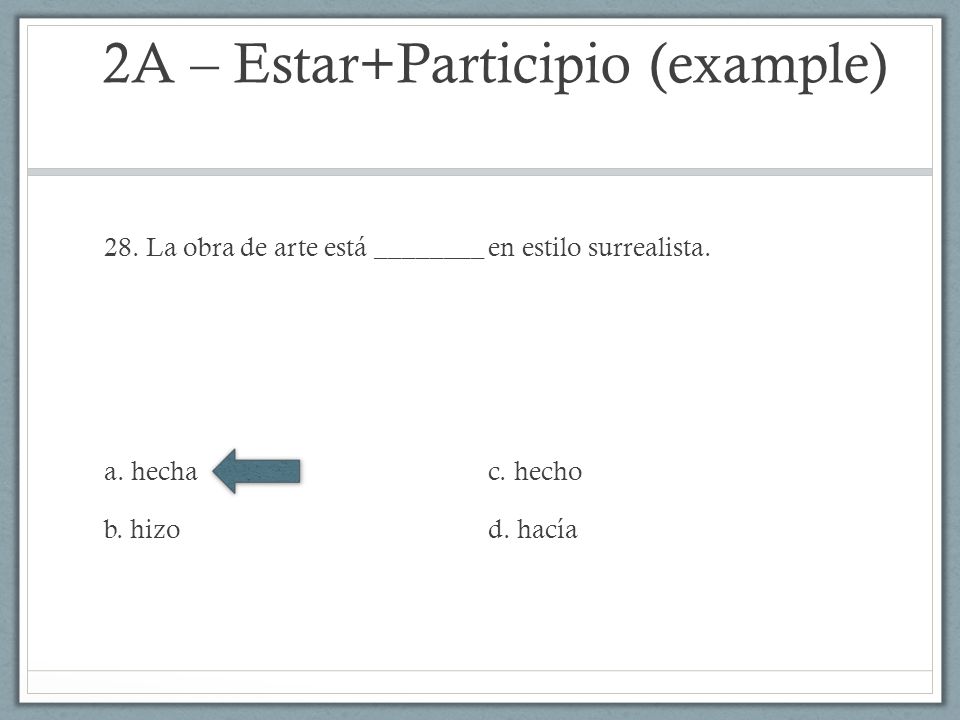 2A – Estar+Participio (example)

28. La obra de arte está ________ en estilo surrealista.

a. hecha

b. hizo

c. hecho

d. hacía